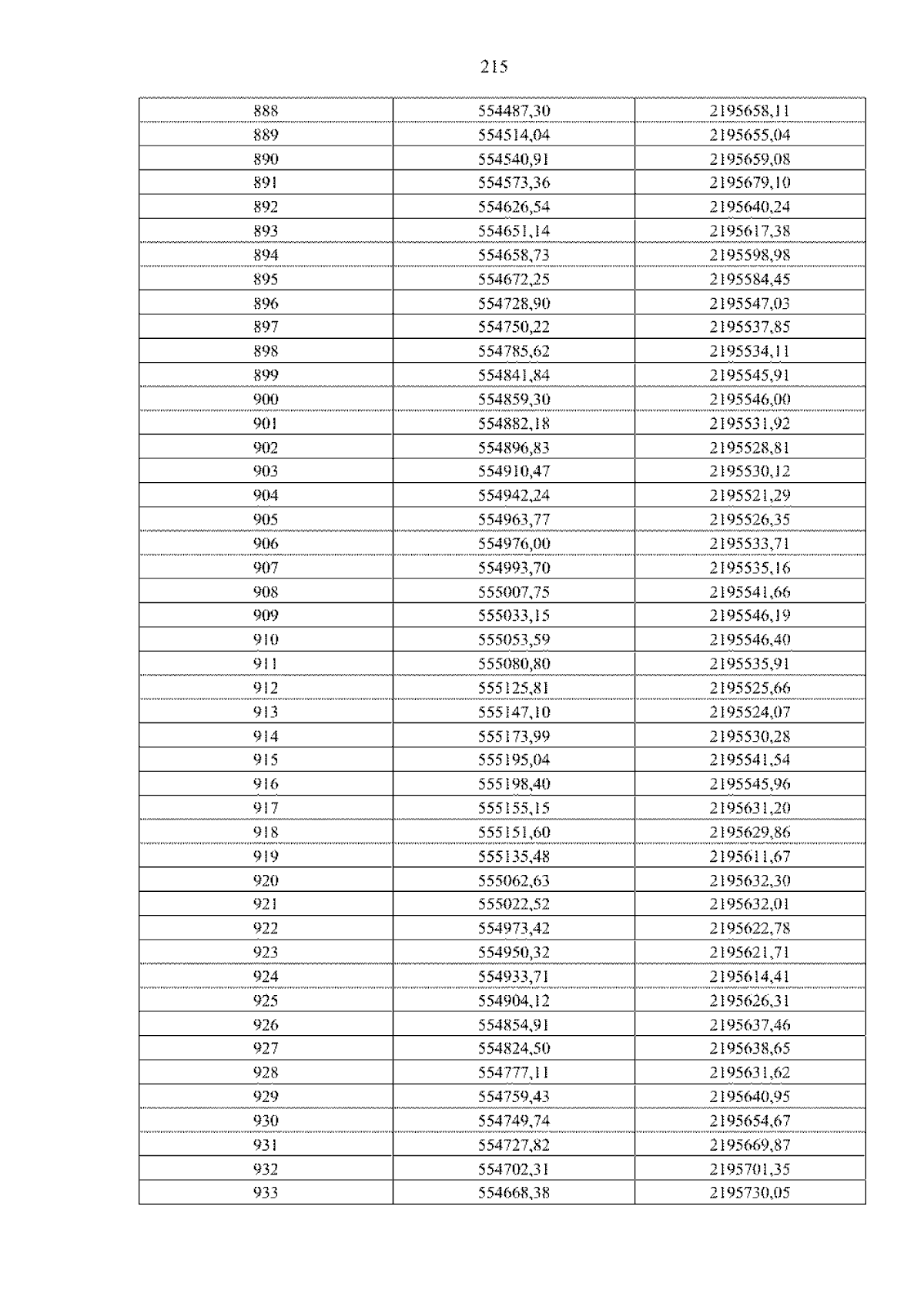 215

| 888 | 554487,30 | 2195658,11 |
|---|---|---|
| 889 | 554514,04 | 2195655,04 |
| 890 | 554540,91 | 2195659,08 |
| 891 | 554573,36 | 2195679,10 |
| 892 | 554626,54 | 2195640,24 |
| 893 | 554651,14 | 2195617,38 |
| 894 | 554658,73 | 2195598,98 |
| 895 | 554672,25 | 2195584,45 |
| 896 | 554728,90 | 2195547,03 |
| 897 | 554750,22 | 2195537,85 |
| 898 | 554785,62 | 2195534,11 |
| 899 | 554841,84 | 2195545,91 |
| 900 | 554859,30 | 2195546,00 |
| 901 | 554882,18 | 2195531,92 |
| 902 | 554896,83 | 2195528,81 |
| 903 | 554910,47 | 2195530,12 |
| 904 | 554942,24 | 2195521,29 |
| 905 | 554963,77 | 2195526,35 |
| 906 | 554976,00 | 2195533,71 |
| 907 | 554993,70 | 2195535,16 |
| 908 | 555007,75 | 2195541,66 |
| 909 | 555033,15 | 2195546,19 |
| 910 | 555053,59 | 2195546,40 |
| 911 | 555080,80 | 2195535,91 |
| 912 | 555125,81 | 2195525,66 |
| 913 | 555147,10 | 2195524,07 |
| 914 | 555173,99 | 2195530,28 |
| 915 | 555195,04 | 2195541,54 |
| 916 | 555198,40 | 2195545,96 |
| 917 | 555155,15 | 2195631,20 |
| 918 | 555151,60 | 2195629,86 |
| 919 | 555135,48 | 2195611,67 |
| 920 | 555062,63 | 2195632,30 |
| 921 | 555022,52 | 2195632,01 |
| 922 | 554973,42 | 2195622,78 |
| 923 | 554950,32 | 2195621,71 |
| 924 | 554933,71 | 2195614,41 |
| 925 | 554904,12 | 2195626,31 |
| 926 | 554854,91 | 2195637,46 |
| 927 | 554824,50 | 2195638,65 |
| 928 | 554777,11 | 2195631,62 |
| 929 | 554759,43 | 2195640,95 |
| 930 | 554749,74 | 2195654,67 |
| 931 | 554727,82 | 2195669,87 |
| 932 | 554702,31 | 2195701,35 |
| 933 | 554668,38 | 2195730,05 |